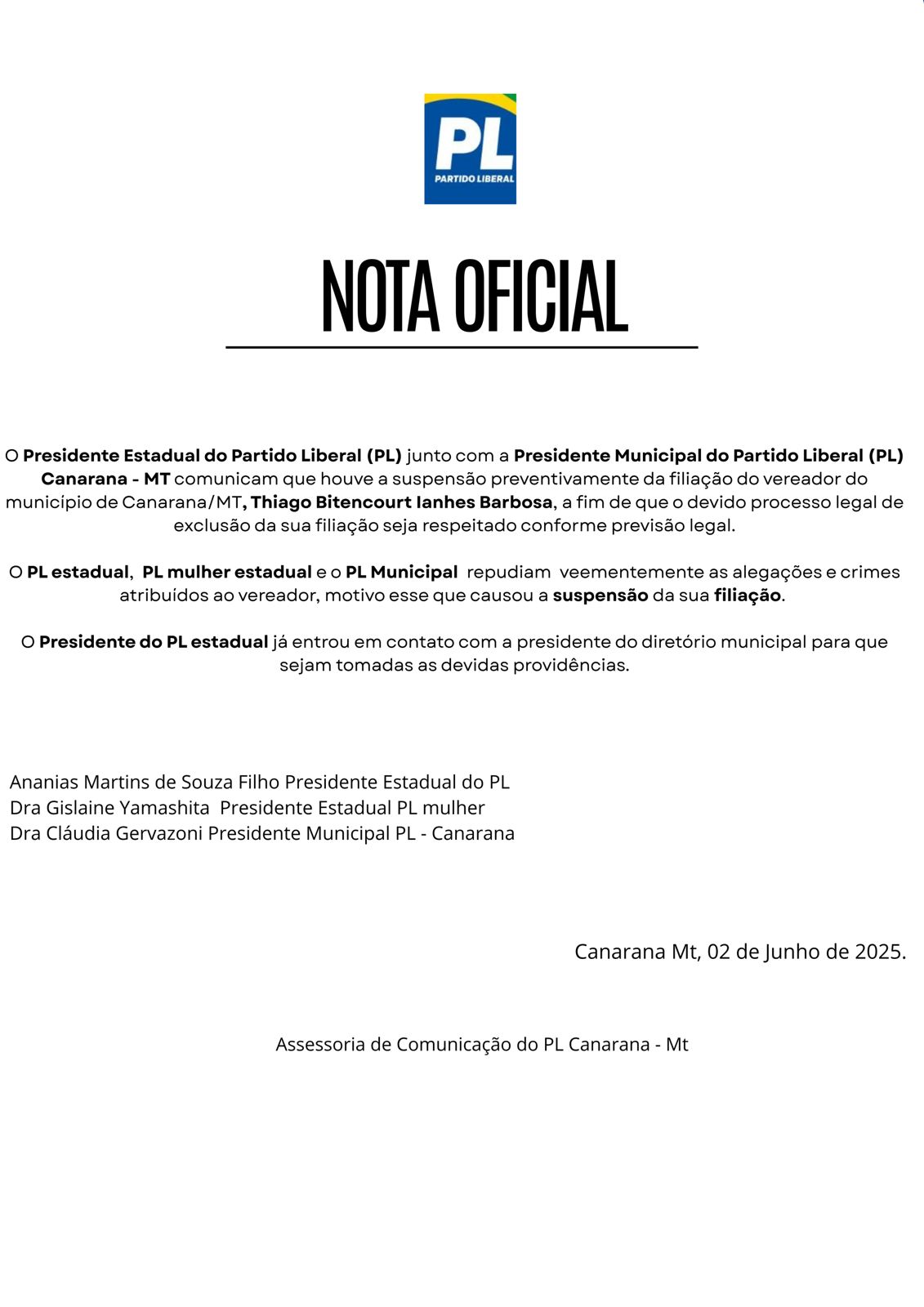 PL
PARTIDO LIBERAL

NOTA OFICIAL

O Presidente Estadual do Partido Liberal (PL) junto com a Presidente Municipal do Partido Liberal (PL) Canarana - MT comunicam que houve a suspensão preventivamente da filiação do vereador do município de Canarana/MT, Thiago Bitencourt Ianhes Barbosa, a fim de que o devido processo legal de exclusão da sua filiação seja respeitado conforme previsão legal.

O PL estadual, PL mulher estadual e o PL Municipal repudiam veementemente as alegações e crimes atribuídos ao vereador, motivo esse que causou a suspensão da sua filiação.

O Presidente do PL estadual já entrou em contato com a presidente do diretório municipal para que sejam tomadas as devidas providências.

Ananias Martins de Souza Filho Presidente Estadual do PL
Dra Gislaine Yamashita Presidente Estadual PL mulher
Dra Cláudia Gervazoni Presidente Municipal PL - Canarana

Canarana Mt, 02 de Junho de 2025.

Assessoria de Comunicação do PL Canarana - Mt